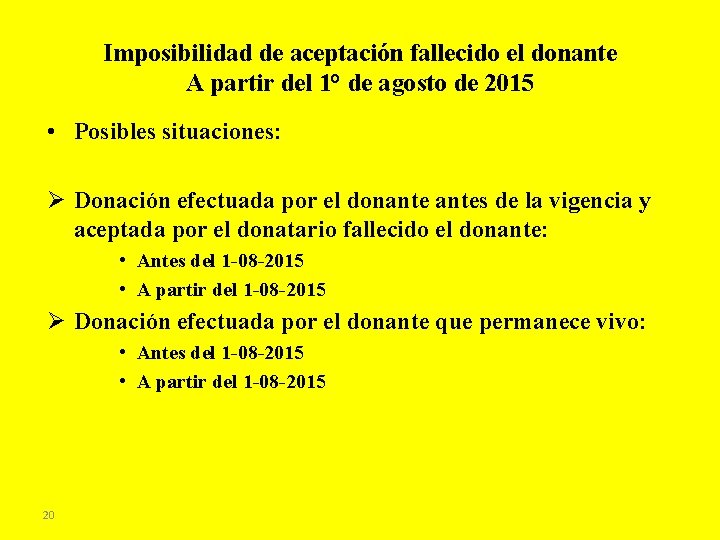 Imposibilidad de aceptación fallecido el donante
A partir del 1° de agosto de 2015

• Posibles situaciones:

➢ Donación efectuada por el donante antes de la vigencia y aceptada por el donatario fallecido el donante:
• Antes del 1-08-2015
• A partir del 1-08-2015

➢ Donación efectuada por el donante que permanece vivo:
• Antes del 1-08-2015
• A partir del 1-08-2015

20